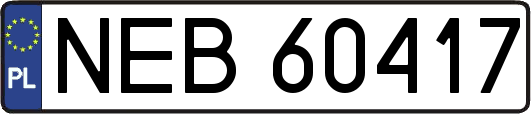 PL
NEB 60417